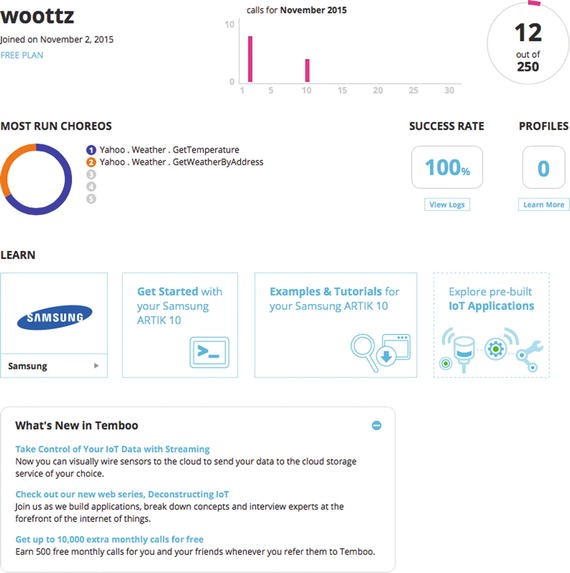 woottz
Joined on November 2, 2015
FREE PLAN

calls for November 2015

10
0
1 5 10 15 20 25 30

12
out of
250

MOST RUN CHOREOS

1 Yahoo . Weather . GetTemperature
2 Yahoo . Weather . GetWeatherByAddress
3
4
5

SUCCESS RATE
100%
View Logs

PROFILES
0
Learn More

LEARN

SAMSUNG
Samsung

Get Started with your Samsung ARTIK 10

Examples & Tutorials for your Samsung ARTIK 10

Explore pre-built IoT Applications

What's New in Temboo

Take Control of Your IoT Data with Streaming
Now you can visually wire sensors to the cloud to send your data to the cloud storage service of your choice.

Check out our new web series, Deconstructing IoT
Join us as we build applications, break down concepts and interview experts at the forefront of the internet of things.

Get up to 10,000 extra monthly calls for free
Earn 500 free monthly calls for you and your friends whenever you refer them to Temboo.